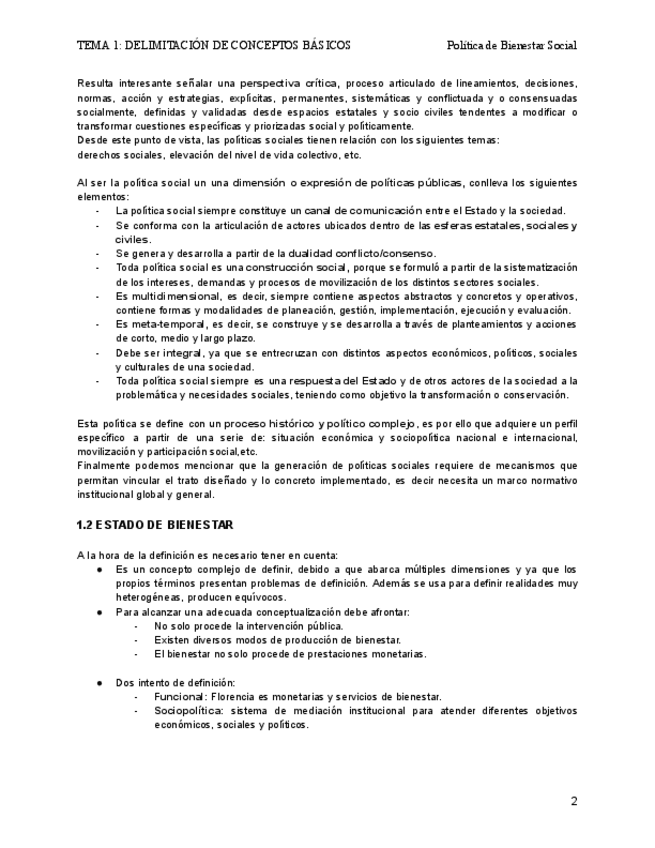 TEMA 1: DELIMITACIÓN DE CONCEPTOS BÁSICOS Política de Bienestar Social

Resulta interesante señalar una perspectiva crítica, proceso articulado de lineamientos, decisiones, normas, acción y estrategias, explícitas, permanentes, sistemáticas y conflictuada y o consensuadas socialmente, definidas y validadas desde espacios estatales y socio civiles tendentes a modificar o transformar cuestiones específicas y priorizadas social y políticamente.
Desde este punto de vista, las políticas sociales tienen relación con los siguientes temas: derechos sociales, elevación del nivel de vida colectivo, etc.

Al ser la política social un una dimensión o expresión de políticas públicas, conlleva los siguientes elementos:
- La política social siempre constituye un canal de comunicación entre el Estado y la sociedad.
- Se conforma con la articulación de actores ubicados dentro de las esferas estatales, sociales y civiles.
- Se genera y desarrolla a partir de la dualidad conflicto/consenso.
- Toda política social es una construcción social, porque se formuló a partir de la sistematización de los intereses, demandas y procesos de movilización de los distintos sectores sociales.
- Es multidimensional, es decir, siempre contiene aspectos abstractos y concretos y operativos, contiene formas y modalidades de planeación, gestión, implementación, ejecución y evaluación.
- Es meta-temporal, es decir, se construye y se desarrolla a través de planteamientos y acciones de corto, medio y largo plazo.
- Debe ser integral, ya que se entrecruzan con distintos aspectos económicos, políticos, sociales y culturales de una sociedad.
- Toda política social siempre es una respuesta del Estado y de otros actores de la sociedad a la problemática y necesidades sociales, teniendo como objetivo la transformación o conservación.

Esta política se define con un proceso histórico y político complejo, es por ello que adquiere un perfil específico a partir de una serie de: situación económica y sociopolítica nacional e internacional, movilización y participación social,etc.
Finalmente podemos mencionar que la generación de políticas sociales requiere de mecanismos que permitan vincular el trato diseñado y lo concreto implementado, es decir necesita un marco normativo institucional global y general.

1.2 ESTADO DE BIENESTAR

A la hora de la definición es necesario tener en cuenta:
● Es un concepto complejo de definir, debido a que abarca múltiples dimensiones y ya que los propios términos presentan problemas de definición. Además se usa para definir realidades muy heterogéneas, producen equívocos.
● Para alcanzar una adecuada conceptualización debe afrontar:
- No solo procede la intervención pública.
- Existen diversos modos de producción de bienestar.
- El bienestar no solo procede de prestaciones monetarias.

● Dos intento de definición:
- Funcional: Florencia es monetarias y servicios de bienestar.
- Sociopolítica: sistema de mediación institucional para atender diferentes objetivos económicos, sociales y políticos.

2